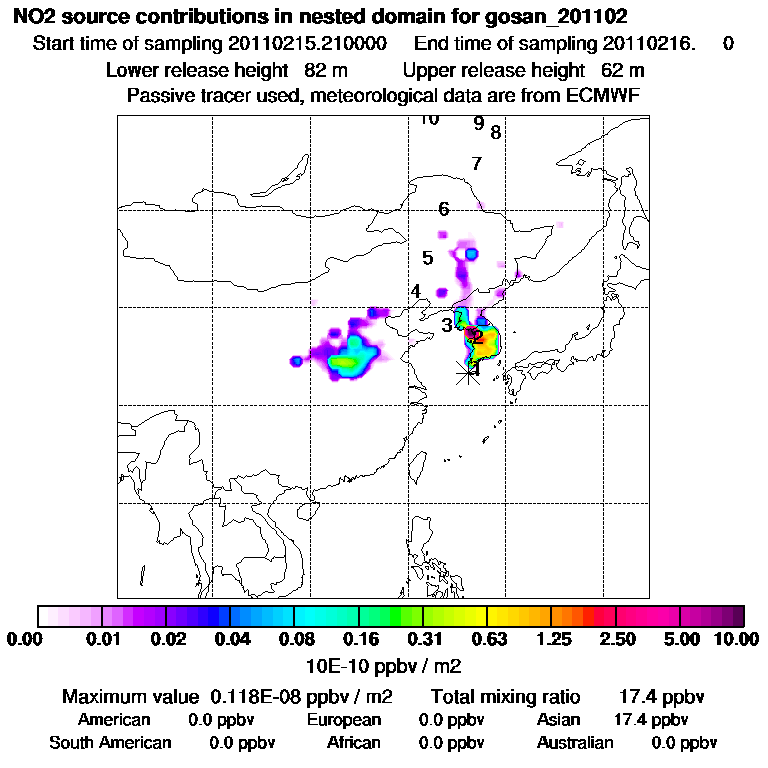 NO2 source contributions in nested domain for gosan_201102
Start time of sampling 20110215.210000 End time of sampling 20110216. 0
Lower release height 82 m Upper release height 62 m
Passive tracer used, meteorological data are from ECMWF

10
9
8
7
6
5
4
3
2
1

0.00 0.01 0.02 0.04 0.08 0.16 0.31 0.63 1.25 2.50 5.00 10.00
10E-10 ppbv / m2

Maximum value 0.118E-08 ppbv / m2 Total mixing ratio 17.4 ppbv
American 0.0 ppbv European 0.0 ppbv Asian 17.4 ppbv
South American 0.0 ppbv African 0.0 ppbv Australian 0.0 ppbv